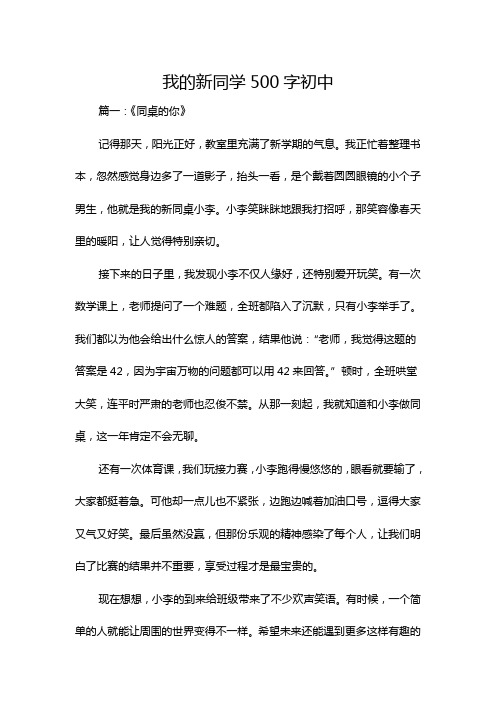 我的新同学 500 字初中

篇一：《同桌的你》

记得那天，阳光正好，教室里充满了新学期的气息。我正忙着整理书本，忽然感觉身边多了一道影子，抬头一看，是个戴着圆圆眼镜的小个子男生，他就是我的新同桌小李。小李笑眯眯地跟我打招呼，那笑容像春天里的暖阳，让人觉得特别亲切。

接下来的日子里，我发现小李不仅人缘好，还特别爱开玩笑。有一次数学课上，老师提问了一个难题，全班都陷入了沉默，只有小李举手了。我们都以为他会给出什么惊人的答案，结果他说：“老师，我觉得这题的答案是 42，因为宇宙万物的问题都可以用 42 来回答。”顿时，全班哄堂大笑，连平时严肃的老师也忍俊不禁。从那一刻起，我就知道和小李做同桌，这一年肯定不会无聊。

还有一次体育课，我们玩接力赛，小李跑得慢悠悠的，眼看就要输了，大家都挺着急。可他却一点儿也不紧张，边跑边喊着加油口号，逗得大家又气又好笑。最后虽然没赢，但那份乐观的精神感染了每个人，让我们明白了比赛的结果并不重要，享受过程才是最宝贵的。

现在想想，小李的到来给班级带来了不少欢声笑语。有时候，一个简单的人就能让周围的世界变得不一样。希望未来还能遇到更多这样有趣的